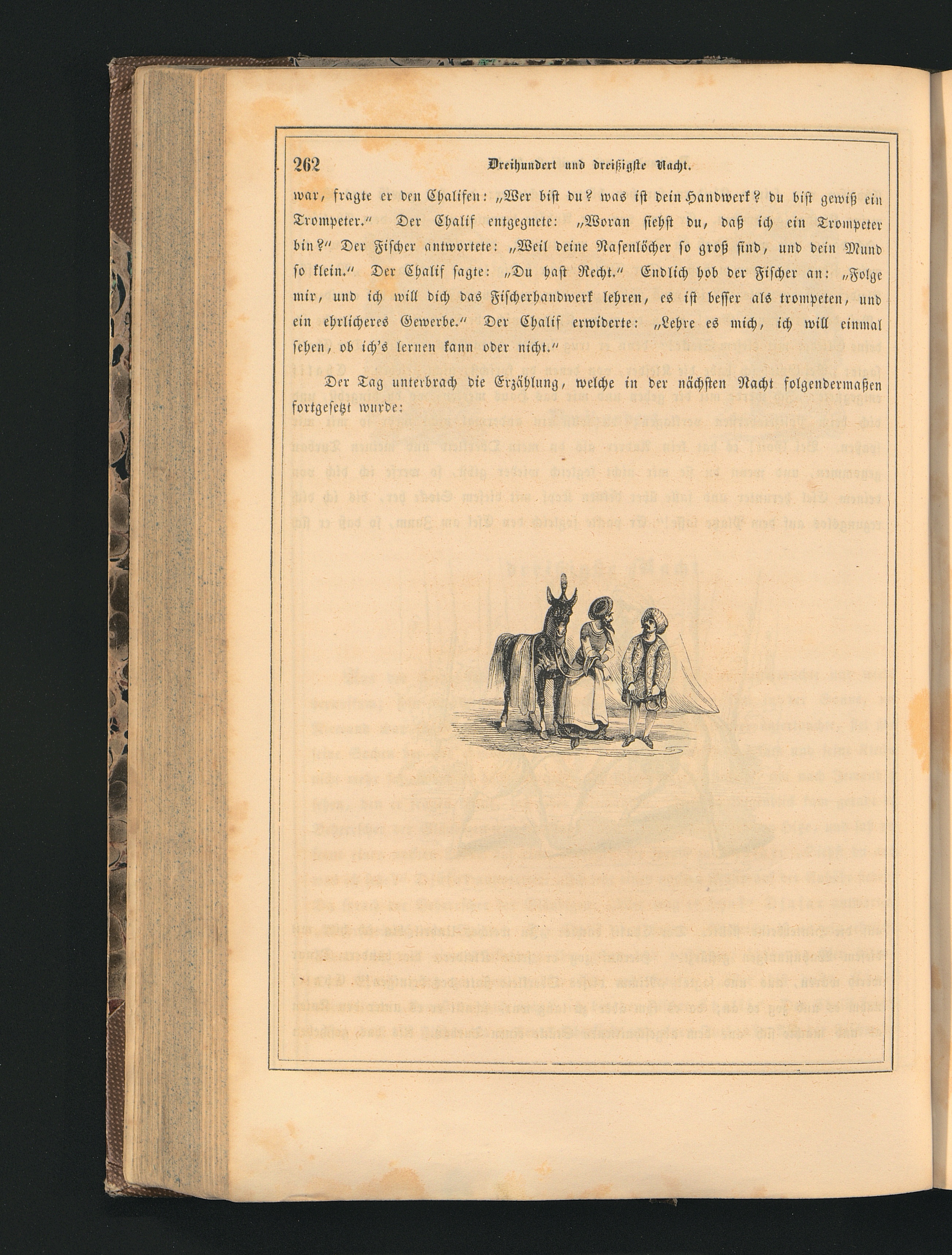 262 Dreihundert und dreißigste Nacht.

war, fragte er den Chalifen: „Wer bist du? was ist dein Handwerk? du bist gewiß ein Trompeter." Der Chalif entgegnete: „Woran siehst du, daß ich ein Trompeter bin?" Der Fischer antwortete: „Weil deine Nasenlöcher so groß sind, und dein Mund so klein." Der Chalif sagte: „Du hast Recht." Endlich hob der Fischer an: „Folge mir, und ich will dich das Fischerhandwerk lehren, es ist besser als trompeten, und ein ehrlicheres Gewerbe." Der Chalif erwiderte: „Lehre es mich, ich will einmal sehen, ob ich's lernen kann oder nicht."

Der Tag unterbrach die Erzählung, welche in der nächsten Nacht folgendermaßen fortgesetzt wurde: